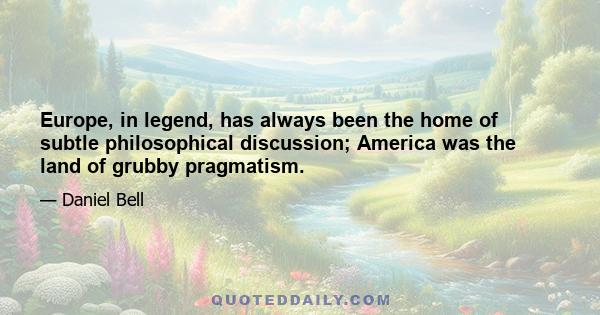 Europe, in legend, has always been the home of subtle philosophical discussion; America was the land of grubby pragmatism.

— Daniel Bell

QUOTEDDAILY.COM